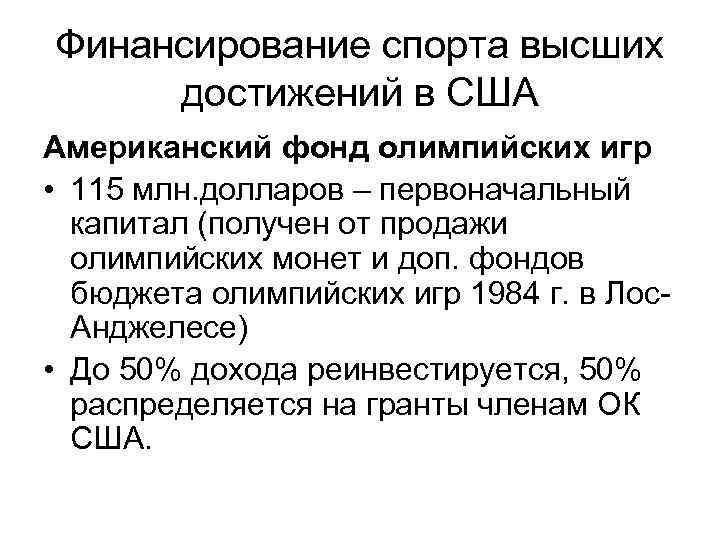 Финансирование спорта высших достижений в США

Американский фонд олимпийских игр

• 115 млн.долларов – первоначальный капитал (получен от продажи олимпийских монет и доп. фондов бюджета олимпийских игр 1984 г. в Лос-Анджелесе)
• До 50% дохода реинвестируется, 50% распределяется на гранты членам ОК США.